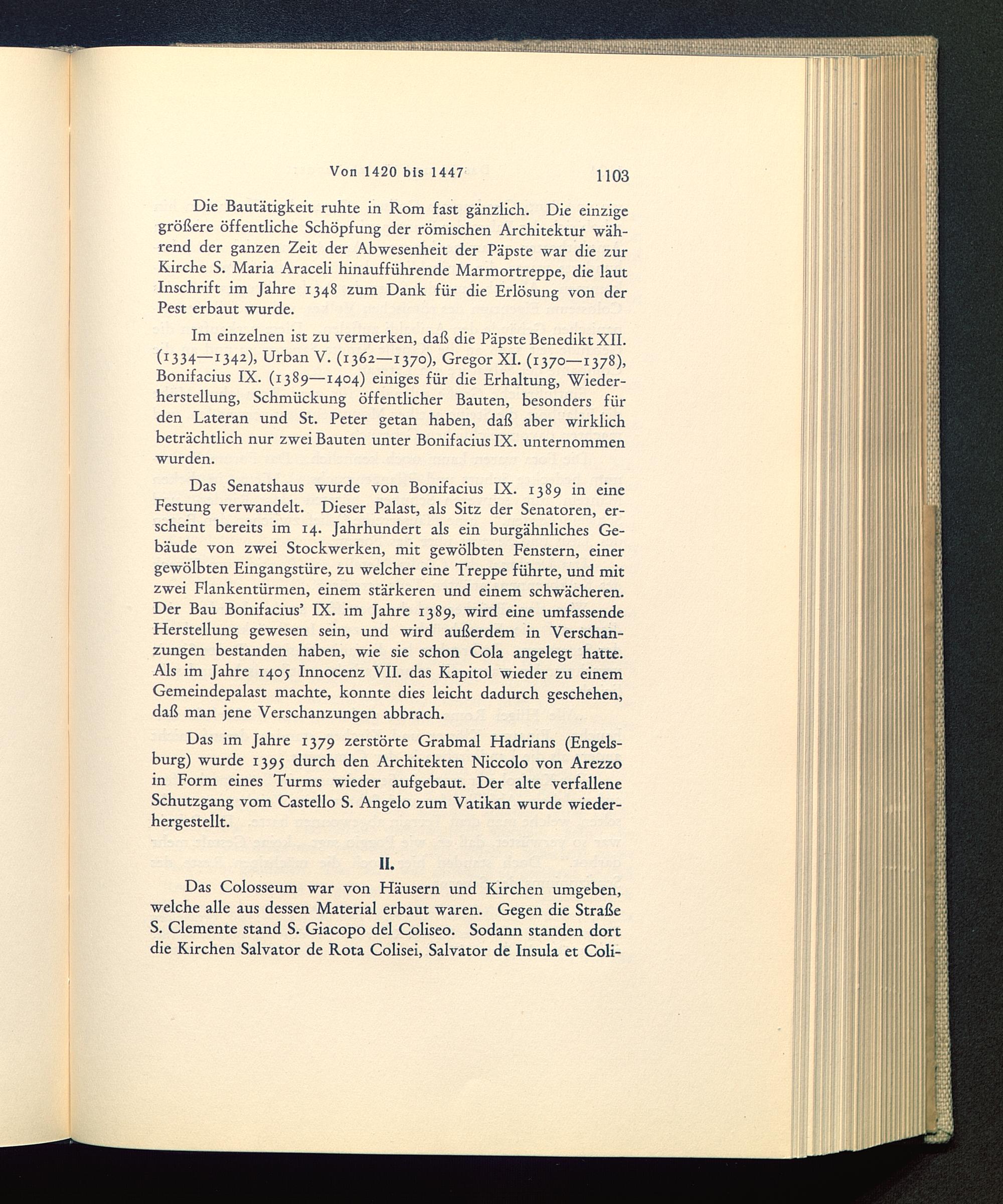 Von 1420 bis 1447 1103

Die Bautätigkeit ruhte in Rom fast gänzlich. Die einzige größere öffentliche Schöpfung der römischen Architektur während der ganzen Zeit der Abwesenheit der Päpste war die zur Kirche S. Maria Araceli hinaufführende Marmortreppe, die laut Inschrift im Jahre 1348 zum Dank für die Erlösung von der Pest erbaut wurde.

Im einzelnen ist zu vermerken, daß die Päpste Benedikt XII. (1334—1342), Urban V. (1362—1370), Gregor XI. (1370—1378), Bonifacius IX. (1389—1404) einiges für die Erhaltung, Wiederherstellung, Schmückung öffentlicher Bauten, besonders für den Lateran und St. Peter getan haben, daß aber wirklich beträchtlich nur zwei Bauten unter Bonifacius IX. unternommen wurden.

Das Senatshaus wurde von Bonifacius IX. 1389 in eine Festung verwandelt. Dieser Palast, als Sitz der Senatoren, erscheint bereits im 14. Jahrhundert als ein burgähnliches Gebäude von zwei Stockwerken, mit gewölbten Fenstern, einer gewölbten Eingangstüre, zu welcher eine Treppe führte, und mit zwei Flankentürmen, einem stärkeren und einem schwächeren. Der Bau Bonifacius' IX. im Jahre 1389, wird eine umfassende Herstellung gewesen sein, und wird außerdem in Verschanzungen bestanden haben, wie sie schon Cola angelegt hatte. Als im Jahre 1405 Innocenz VII. das Kapitol wieder zu einem Gemeindepalast machte, konnte dies leicht dadurch geschehen, daß man jene Verschanzungen abbrach.

Das im Jahre 1379 zerstörte Grabmal Hadrians (Engelsburg) wurde 1395 durch den Architekten Niccolo von Arezzo in Form eines Turms wieder aufgebaut. Der alte verfallene Schutzgang vom Castello S. Angelo zum Vatikan wurde wiederhergestellt.

II.

Das Colosseum war von Häusern und Kirchen umgeben, welche alle aus dessen Material erbaut waren. Gegen die Straße S. Clemente stand S. Giacopo del Coliseo. Sodann standen dort die Kirchen Salvator de Rota Colisei, Salvator de Insula et Coli-